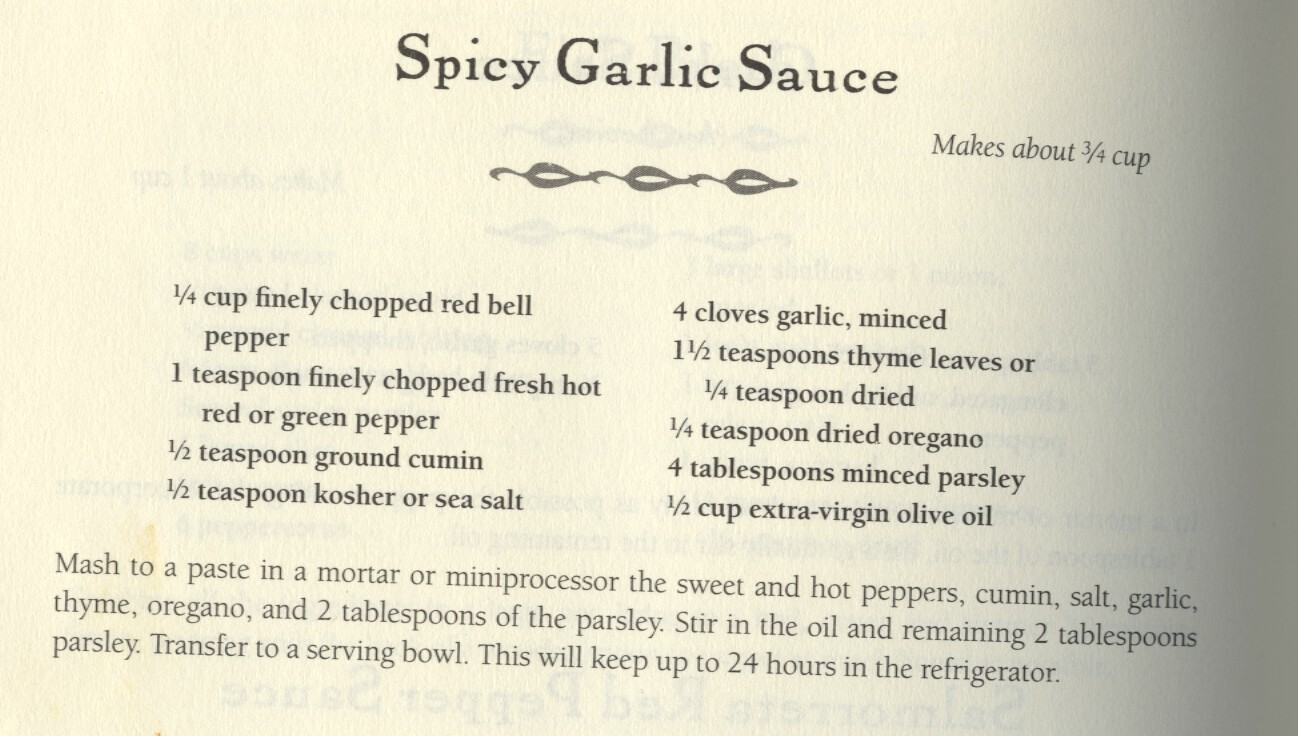 Spicy Garlic Sauce

Makes about ¾ cup

¼ cup finely chopped red bell pepper
1 teaspoon finely chopped fresh hot red or green pepper
½ teaspoon ground cumin
½ teaspoon kosher or sea salt

4 cloves garlic, minced
1½ teaspoons thyme leaves or ¼ teaspoon dried
¼ teaspoon dried oregano
4 tablespoons minced parsley
½ cup extra-virgin olive oil

Mash to a paste in a mortar or miniprocessor the sweet and hot peppers, cumin, salt, garlic, thyme, oregano, and 2 tablespoons of the parsley. Stir in the oil and remaining 2 tablespoons parsley. Transfer to a serving bowl. This will keep up to 24 hours in the refrigerator.